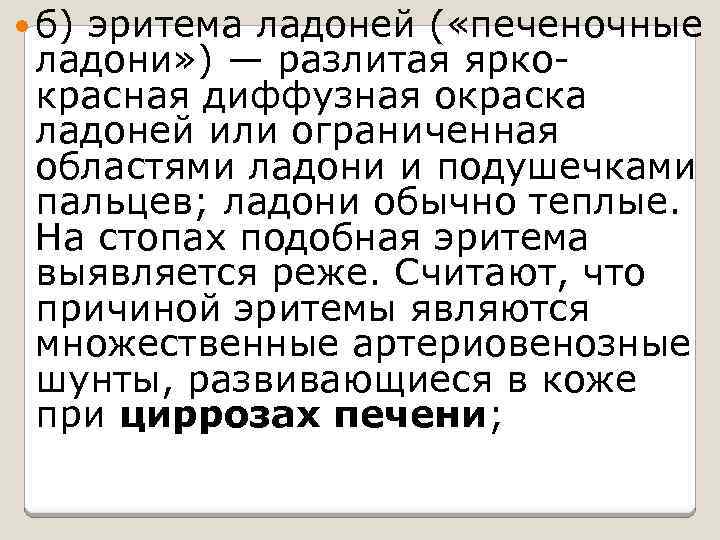 б) эритема ладоней («печеночные ладони») — разлитая ярко-красная диффузная окраска ладоней или ограниченная областями ладони и подушечками пальцев; ладони обычно теплые. На стопах подобная эритема выявляется реже. Считают, что причиной эритемы являются множественные артериовенозные шунты, развивающиеся в коже при циррозах печени;